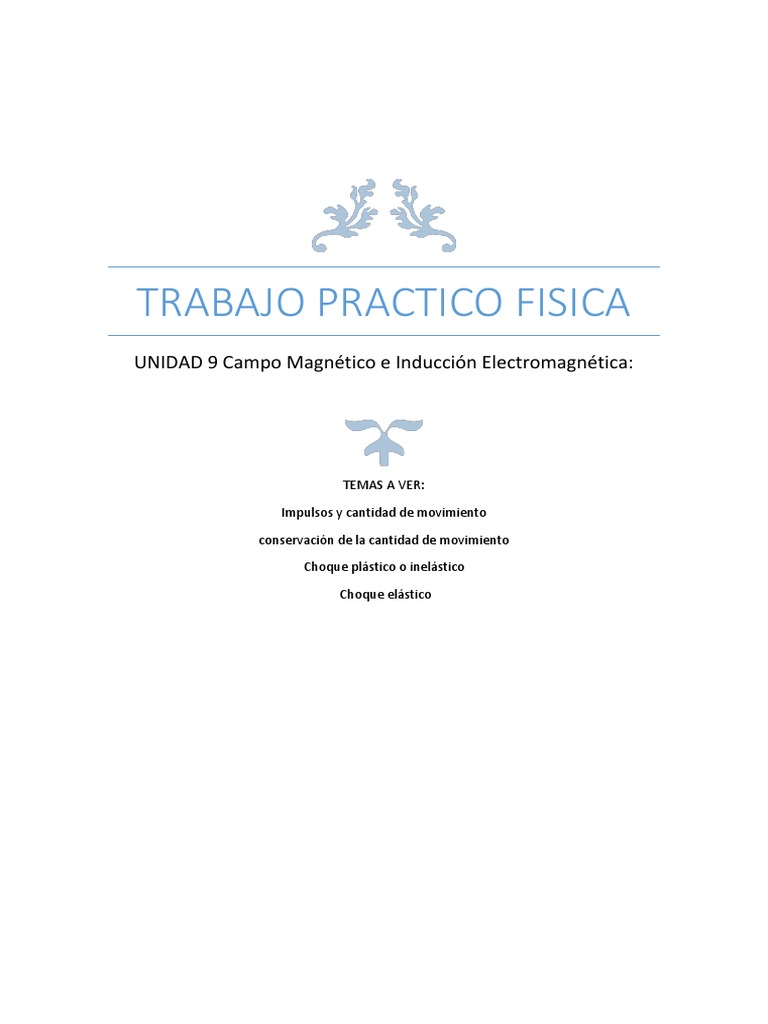 TRABAJO PRACTICO FISICA

UNIDAD 9 Campo Magnético e Inducción Electromagnética:

TEMAS A VER:

Impulsos y cantidad de movimiento

conservación de la cantidad de movimiento

Choque plástico o inelástico

Choque elástico